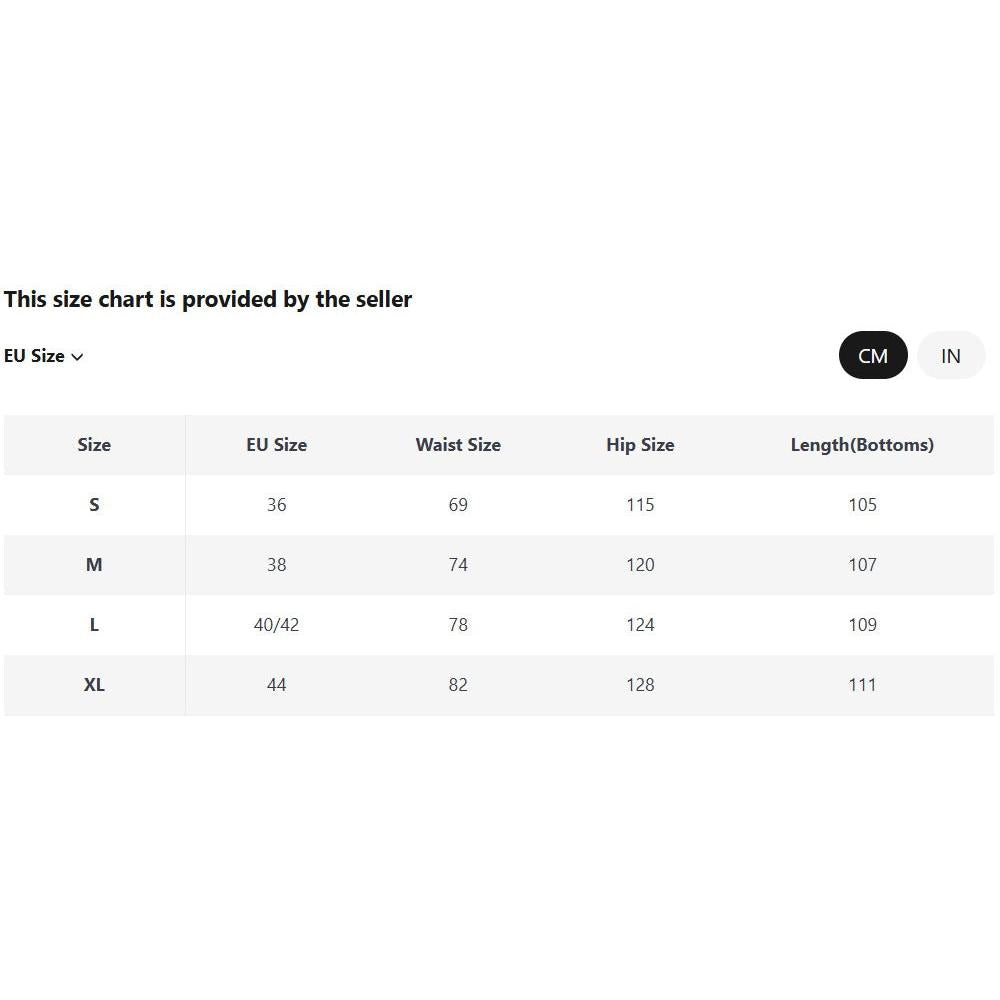 This size chart is provided by the seller

EU Size

CM IN

| Size | EU Size | Waist Size | Hip Size | Length(Bottoms) |
|---|---|---|---|---|
| S | 36 | 69 | 115 | 105 |
| M | 38 | 74 | 120 | 107 |
| L | 40/42 | 78 | 124 | 109 |
| XL | 44 | 82 | 128 | 111 |